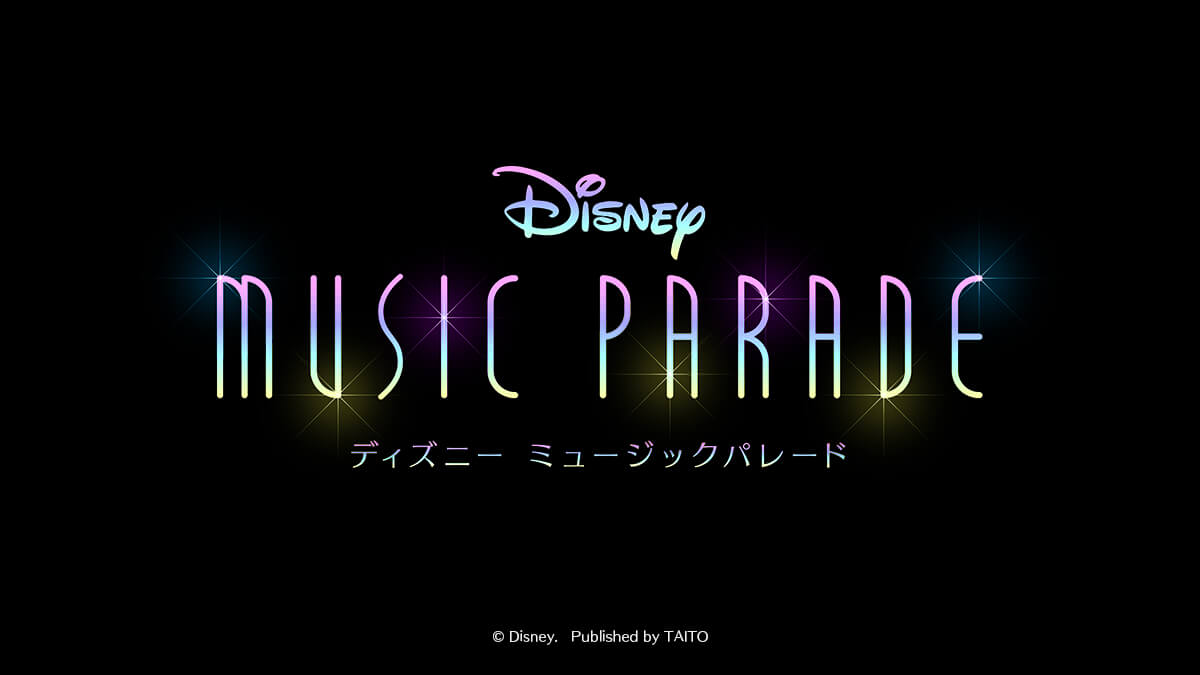 Disney
MUSIC PARADE
ディズニー ミュージックパレード

© Disney. Published by TAITO